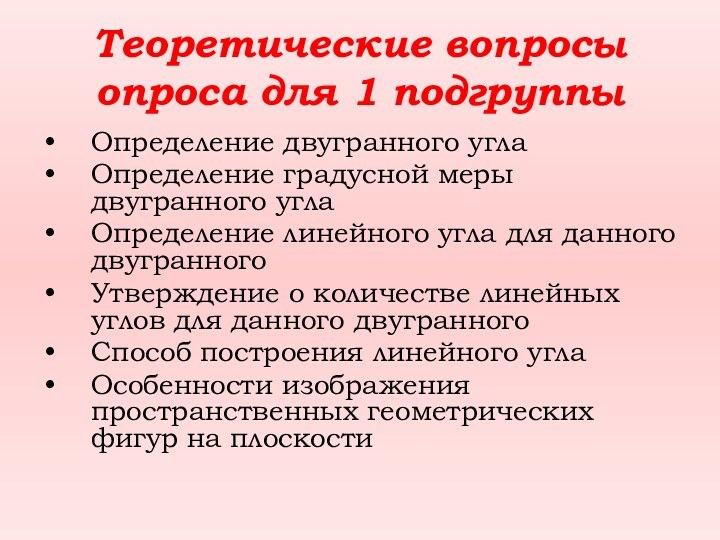 Теоретические вопросы опроса для 1 подгруппы

• Определение двугранного угла
• Определение градусной меры двугранного угла
• Определение линейного угла для данного двугранного
• Утверждение о количестве линейных углов для данного двугранного
• Способ построения линейного угла
• Особенности изображения пространственных геометрических фигур на плоскости